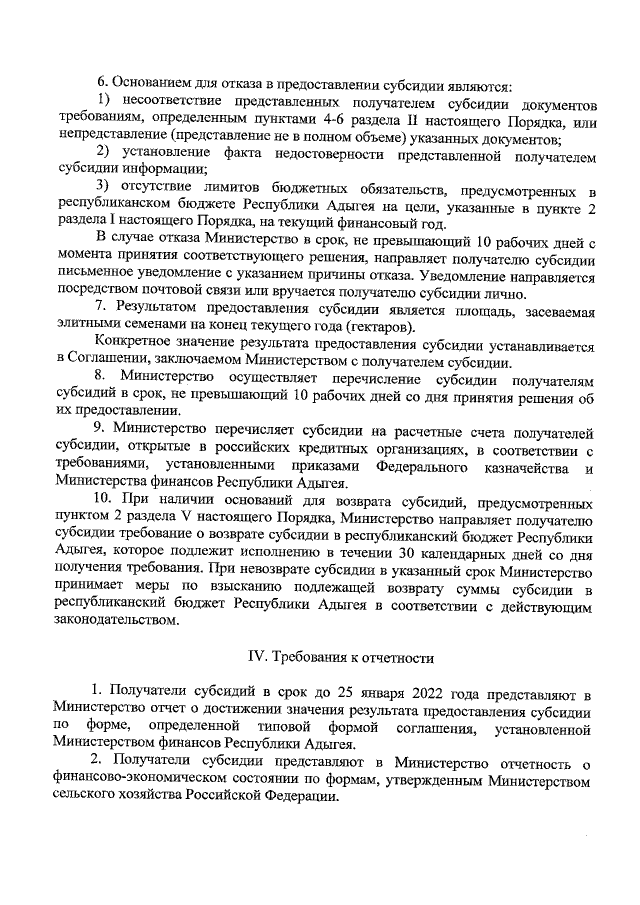 6. Основанием для отказа в предоставлении субсидии являются:

1) несоответствие представленных получателем субсидии документов требованиям, определенным пунктами 4-6 раздела II настоящего Порядка, или непредставление (представление не в полном объеме) указанных документов;

2) установление факта недостоверности представленной получателем субсидии информации;

3) отсутствие лимитов бюджетных обязательств, предусмотренных в республиканском бюджете Республики Адыгея на цели, указанные в пункте 2 раздела I настоящего Порядка, на текущий финансовый год.

В случае отказа Министерство в срок, не превышающий 10 рабочих дней с момента принятия соответствующего решения, направляет получателю субсидии письменное уведомление с указанием причины отказа. Уведомление направляется посредством почтовой связи или вручается получателю субсидии лично.

7. Результатом предоставления субсидии является площадь, засеваемая элитными семенами на конец текущего года (гектаров).

Конкретное значение результата предоставления субсидии устанавливается в Соглашении, заключаемом Министерством с получателем субсидии.

8. Министерство осуществляет перечисление субсидии получателям субсидий в срок, не превышающий 10 рабочих дней со дня принятия решения об их предоставлении.

9. Министерство перечисляет субсидии на расчетные счета получателей субсидии, открытые в российских кредитных организациях, в соответствии с требованиями, установленными приказами Федерального казначейства и Министерства финансов Республики Адыгея.

10. При наличии оснований для возврата субсидий, предусмотренных пунктом 2 раздела V настоящего Порядка, Министерство направляет получателю субсидии требование о возврате субсидии в республиканский бюджет Республики Адыгея, которое подлежит исполнению в течении 30 календарных дней со дня получения требования. При невозврате субсидии в указанный срок Министерство принимает меры по взысканию подлежащей возврату суммы субсидии в республиканский бюджет Республики Адыгея в соответствии с действующим законодательством.

IV. Требования к отчетности

1. Получатели субсидий в срок до 25 января 2022 года представляют в Министерство отчет о достижении значения результата предоставления субсидии по форме, определенной типовой формой соглашения, установленной Министерством финансов Республики Адыгея.

2. Получатели субсидии представляют в Министерство отчетность о финансово-экономическом состоянии по формам, утвержденным Министерством сельского хозяйства Российской Федерации.